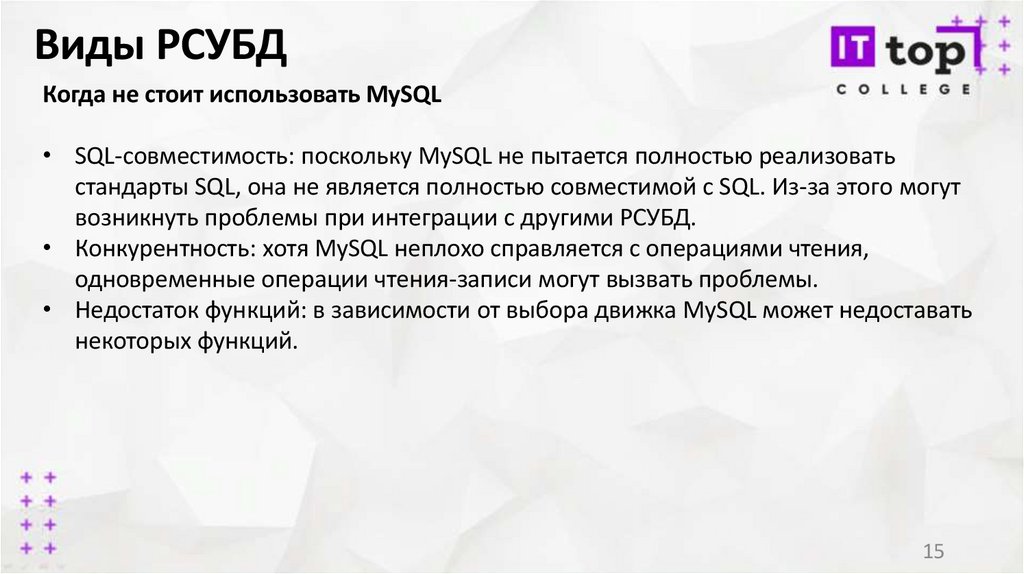 Виды РСУБД

IT top
COLLEGE

Когда не стоит использовать MySQL

• SQL-совместимость: поскольку MySQL не пытается полностью реализовать стандарты SQL, она не является полностью совместимой с SQL. Из-за этого могут возникнуть проблемы при интеграции с другими РСУБД.
• Конкурентность: хотя MySQL неплохо справляется с операциями чтения, одновременные операции чтения-записи могут вызвать проблемы.
• Недостаток функций: в зависимости от выбора движка MySQL может недоставать некоторых функций.

15